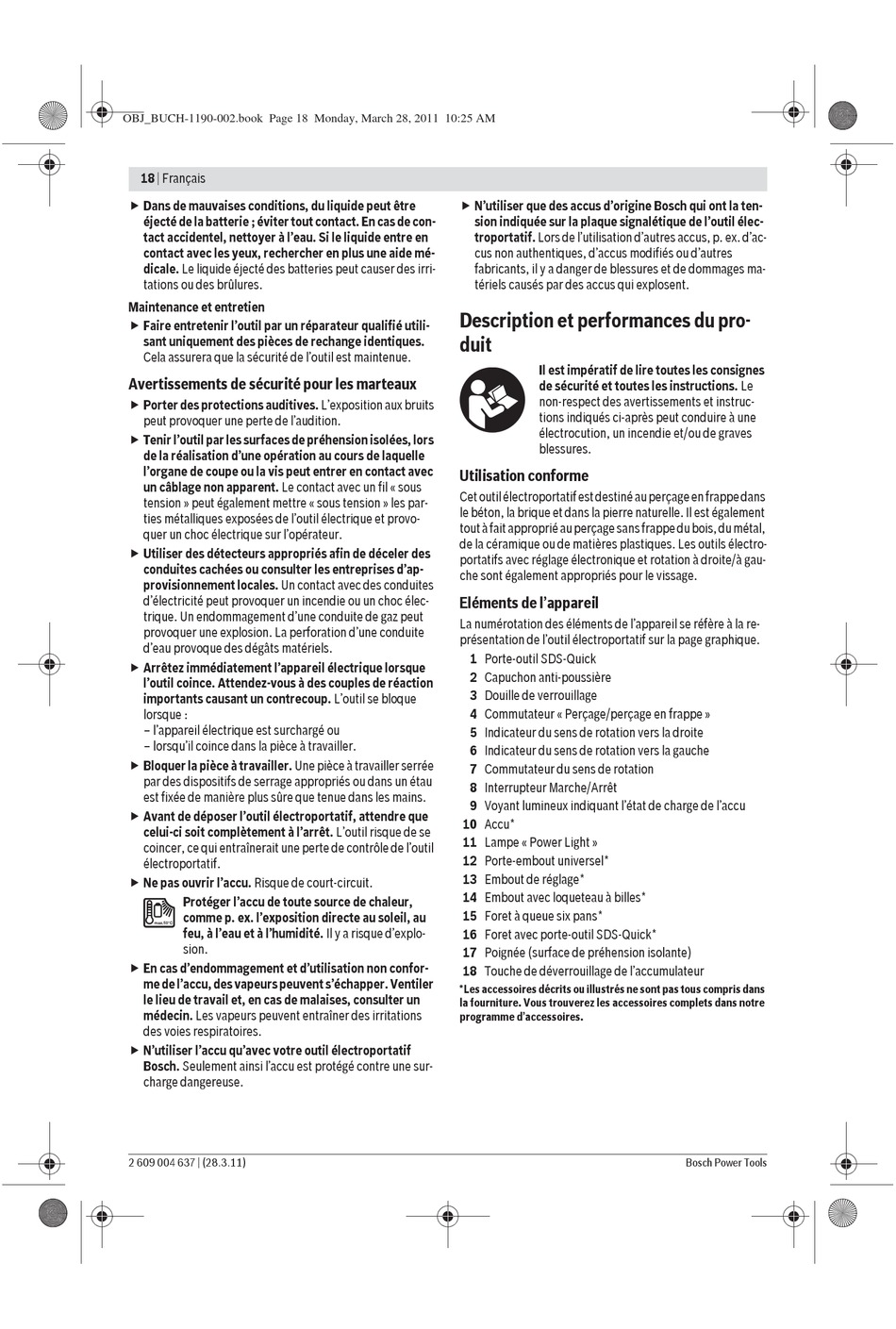 OBJ_BUCH-1190-002.book Page 18 Monday, March 28, 2011 10:25 AM

18 | Français

▶ Dans de mauvaises conditions, du liquide peut être éjecté de la batterie ; éviter tout contact. En cas de contact accidentel, nettoyer à l'eau. Si le liquide entre en contact avec les yeux, rechercher en plus une aide médicale. Le liquide éjecté des batteries peut causer des irritations ou des brûlures.

Maintenance et entretien

▶ Faire entretenir l'outil par un réparateur qualifié utilisant uniquement des pièces de rechange identiques. Cela assurera que la sécurité de l'outil est maintenue.

Avertissements de sécurité pour les marteaux

▶ Porter des protections auditives. L'exposition aux bruits peut provoquer une perte de l'audition.

▶ Tenir l'outil par les surfaces de préhension isolées, lors de la réalisation d'une opération au cours de laquelle l'organe de coupe ou la vis peut entrer en contact avec un câblage non apparent. Le contact avec un fil « sous tension » peut également mettre « sous tension » les parties métalliques exposées de l'outil électrique et provoquer un choc électrique sur l'opérateur.

▶ Utiliser des détecteurs appropriés afin de déceler des conduites cachées ou consulter les entreprises d'approvisionnement locales. Un contact avec des conduites d'électricité peut provoquer un incendie ou un choc électrique. Un endommagement d'une conduite de gaz peut provoquer une explosion. La perforation d'une conduite d'eau provoque des dégâts matériels.

▶ Arrêtez immédiatement l'appareil électrique lorsque l'outil coince. Attendez-vous à des couples de réaction importants causant un contrecoup. L'outil se bloque lorsque :
– l'appareil électrique est surchargé ou
– lorsqu'il coince dans la pièce à travailler.

▶ Bloquer la pièce à travailler. Une pièce à travailler serrée par des dispositifs de serrage appropriés ou dans un étau est fixée de manière plus sûre que tenue dans les mains.

▶ Avant de déposer l'outil électroportatif, attendre que celui-ci soit complètement à l'arrêt. L'outil risque de se coincer, ce qui entraînerait une perte de contrôle de l'outil électroportatif.

▶ Ne pas ouvrir l'accu. Risque de court-circuit.

Protéger l'accu de toute source de chaleur, comme p. ex. l'exposition directe au soleil, au feu, à l'eau et à l'humidité. Il y a risque d'explosion.

▶ En cas d'endommagement et d'utilisation non conforme de l'accu, des vapeurs peuvent s'échapper. Ventiler le lieu de travail et, en cas de malaises, consulter un médecin. Les vapeurs peuvent entraîner des irritations des voies respiratoires.

▶ N'utiliser l'accu qu'avec votre outil électroportatif Bosch. Seulement ainsi l'accu est protégé contre une surcharge dangereuse.

▶ N'utiliser que des accus d'origine Bosch qui ont la tension indiquée sur la plaque signalétique de l'outil électroportatif. Lors de l'utilisation d'autres accus, p. ex. d'accus non authentiques, d'accus modifiés ou d'autres fabricants, il y a danger de blessures et de dommages matériels causés par des accus qui explosent.

Description et performances du produit

Il est impératif de lire toutes les consignes de sécurité et toutes les instructions. Le non-respect des avertissements et instructions indiqués ci-après peut conduire à une électrocution, un incendie et/ou de graves blessures.

Utilisation conforme

Cet outil électroportatif est destiné au perçage en frappe dans le béton, la brique et dans la pierre naturelle. Il est également tout à fait approprié au perçage sans frappe du bois, du métal, de la céramique ou de matières plastiques. Les outils électroportatifs avec réglage électronique et rotation à droite/à gauche sont également appropriés pour le vissage.

Eléments de l'appareil

La numérotation des éléments de l'appareil se réfère à la représentation de l'outil électroportatif sur la page graphique.

1 Porte-outil SDS-Quick
2 Capuchon anti-poussière
3 Douille de verrouillage
4 Commutateur « Perçage/perçage en frappe »
5 Indicateur du sens de rotation vers la droite
6 Indicateur du sens de rotation vers la gauche
7 Commutateur du sens de rotation
8 Interrupteur Marche/Arrêt
9 Voyant lumineux indiquant l'état de charge de l'accu
10 Accu*
11 Lampe « Power Light »
12 Porte-embout universel*
13 Embout de réglage*
14 Embout avec loqueteau à billes*
15 Foret à queue six pans*
16 Foret avec porte-outil SDS-Quick*
17 Poignée (surface de préhension isolante)
18 Touche de déverrouillage de l'accumulateur

*Les accessoires décrits ou illustrés ne sont pas tous compris dans la fourniture. Vous trouverez les accessoires complets dans notre programme d'accessoires.

2 609 004 637 | (28.3.11)

Bosch Power Tools